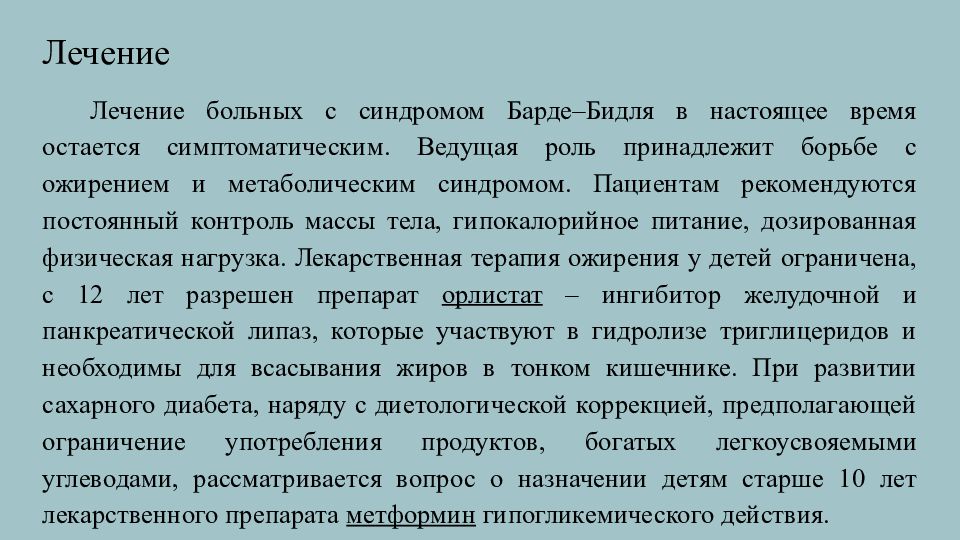 Лечение

Лечение больных с синдромом Барде–Бидля в настоящее время остается симптоматическим. Ведущая роль принадлежит борьбе с ожирением и метаболическим синдромом. Пациентам рекомендуются постоянный контроль массы тела, гипокалорийное питание, дозированная физическая нагрузка. Лекарственная терапия ожирения у детей ограничена, с 12 лет разрешен препарат орлистат – ингибитор желудочной и панкреатической липаз, которые участвуют в гидролизе триглицеридов и необходимы для всасывания жиров в тонком кишечнике. При развитии сахарного диабета, наряду с диетологической коррекцией, предполагающей ограничение употребления продуктов, богатых легкоусвояемыми углеводами, рассматривается вопрос о назначении детям старше 10 лет лекарственного препарата метформин гипогликемического действия.